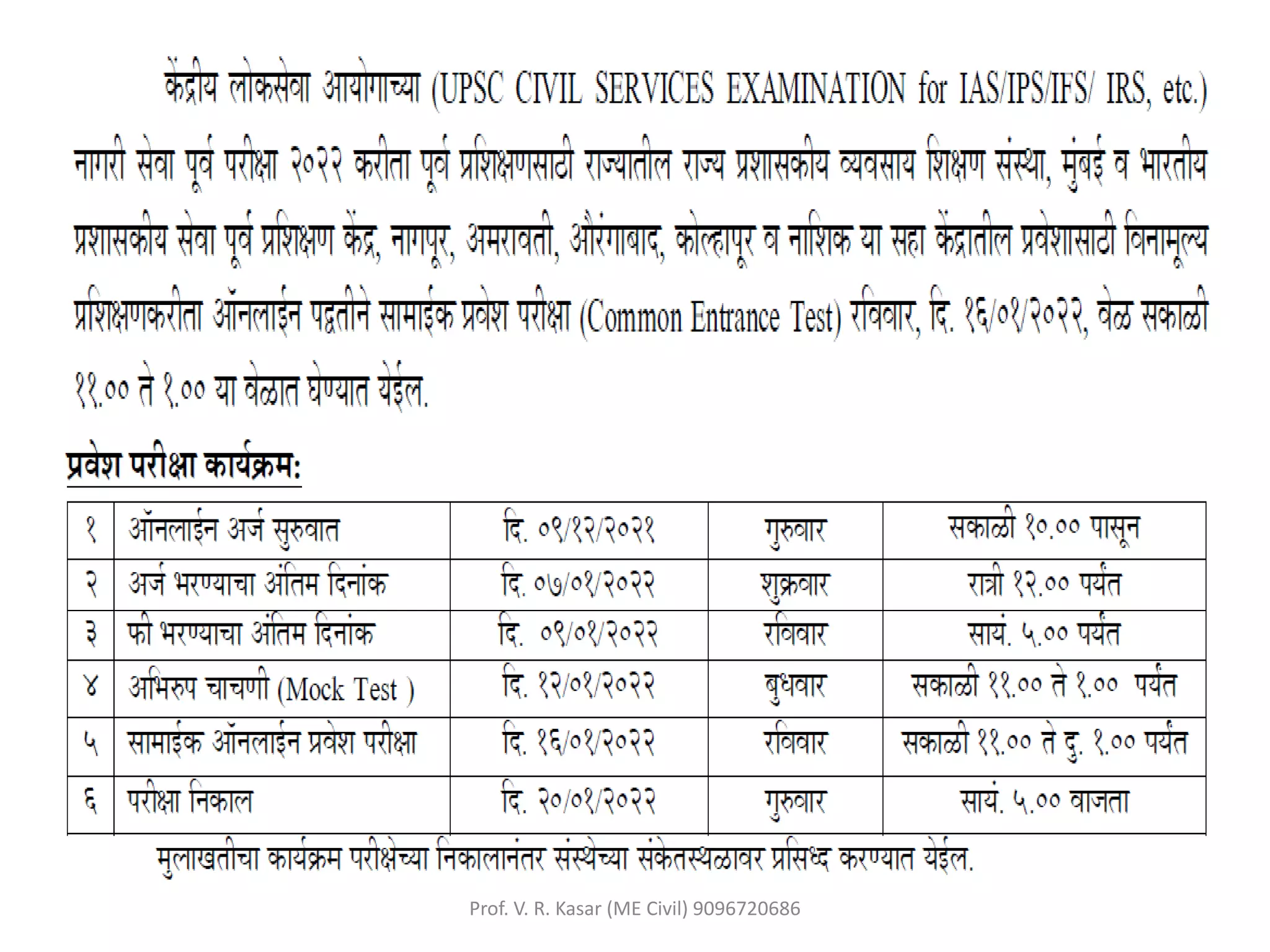 केंद्रीय लोकसेवा आयोगाच्या (UPSC CIVIL SERVICES EXAMINATION for IAS/IPS/IFS/ IRS, etc.) नागरी सेवा पूर्व परीक्षा २०२२ करीता पूर्व प्रशिक्षणसाठी राज्यातील राज्य प्रशासकीय व्यवसाय शिक्षण संस्था, मुंबई व भारतीय प्रशासकीय सेवा पूर्व प्रशिक्षण केंद्र, नागपूर, अमरावती, औरंगाबाद, कोल्हापूर व नाशिक या सहा केंद्रातील प्रवेशासाठी विनामूल्य प्रशिक्षणकरीता ऑनलाईन पद्धतीने सामाईक प्रवेश परीक्षा (Common Entrance Test) रविवार, दि. १६/०१/२०२२, वेळ सकाळी ११.०० ते १.०० या वेळात घेण्यात येईल.

प्रवेश परीक्षा कार्यक्रम:

| १ | ऑनलाईन अर्ज सुरुवात | दि. ०९/१२/२०२१ | गुरुवार | सकाळी १०.०० पासून |
|---|---|---|---|---|
| २ | अर्ज भरण्याचा अंतिम दिनांक | दि. ०७/०१/२०२२ | शुक्रवार | रात्री १२.०० पर्यंत |
| ३ | फी भरण्याचा अंतिम दिनांक | दि. ०९/०१/२०२२ | रविवार | सायं. ५.०० पर्यंत |
| ४ | अभिरुप चाचणी (Mock Test ) | दि. १२/०१/२०२२ | बुधवार | सकाळी ११.०० ते १.०० पर्यंत |
| ५ | सामाईक ऑनलाईन प्रवेश परीक्षा | दि. १६/०१/२०२२ | रविवार | सकाळी ११.०० ते दु. १.०० पर्यंत |
| ६ | परीक्षा निकाल | दि. २०/०१/२०२२ | गुरुवार | सायं. ५.०० वाजता |

मुलाखतीचा कार्यक्रम परीक्षेच्या निकालानंतर संस्थेच्या संकेतस्थळावर प्रसिध्द करण्यात येईल.

Prof. V. R. Kasar (ME Civil) 9096720686